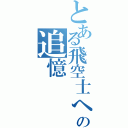 とある飛空士への追憶